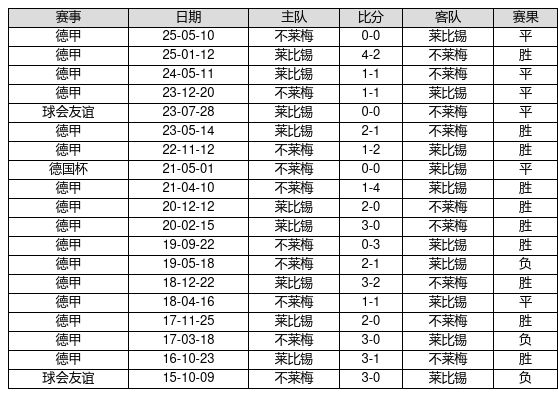 | 赛事 | 日期 | 主队 | 比分 | 客队 | 赛果 |
|---|---|---|---|---|---|
| 德甲 | 25-05-10 | 不莱梅 | 0-0 | 莱比锡 | 平 |
| 德甲 | 25-01-12 | 莱比锡 | 4-2 | 不莱梅 | 胜 |
| 德甲 | 24-05-11 | 莱比锡 | 1-1 | 不莱梅 | 平 |
| 德甲 | 23-12-20 | 不莱梅 | 1-1 | 莱比锡 | 平 |
| 球会友谊 | 23-07-28 | 莱比锡 | 0-0 | 不莱梅 | 平 |
| 德甲 | 23-05-14 | 莱比锡 | 2-1 | 不莱梅 | 胜 |
| 德甲 | 22-11-12 | 不莱梅 | 1-2 | 莱比锡 | 胜 |
| 德国杯 | 21-05-01 | 不莱梅 | 0-0 | 莱比锡 | 平 |
| 德甲 | 21-04-10 | 不莱梅 | 1-4 | 莱比锡 | 胜 |
| 德甲 | 20-12-12 | 莱比锡 | 2-0 | 不莱梅 | 胜 |
| 德甲 | 20-02-15 | 莱比锡 | 3-0 | 不莱梅 | 胜 |
| 德甲 | 19-09-22 | 不莱梅 | 0-3 | 莱比锡 | 胜 |
| 德甲 | 19-05-18 | 不莱梅 | 2-1 | 莱比锡 | 负 |
| 德甲 | 18-12-22 | 莱比锡 | 3-2 | 不莱梅 | 胜 |
| 德甲 | 18-04-16 | 不莱梅 | 1-1 | 莱比锡 | 平 |
| 德甲 | 17-11-25 | 莱比锡 | 2-0 | 不莱梅 | 胜 |
| 德甲 | 17-03-18 | 不莱梅 | 3-0 | 莱比锡 | 负 |
| 德甲 | 16-10-23 | 莱比锡 | 3-1 | 不莱梅 | 胜 |
| 球会友谊 | 15-10-09 | 不莱梅 | 3-0 | 莱比锡 | 负 |